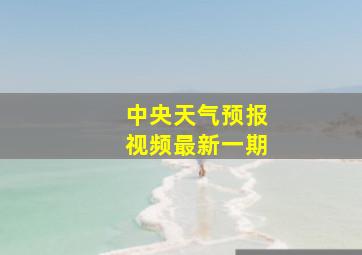 中央天气预报
视频最新一期